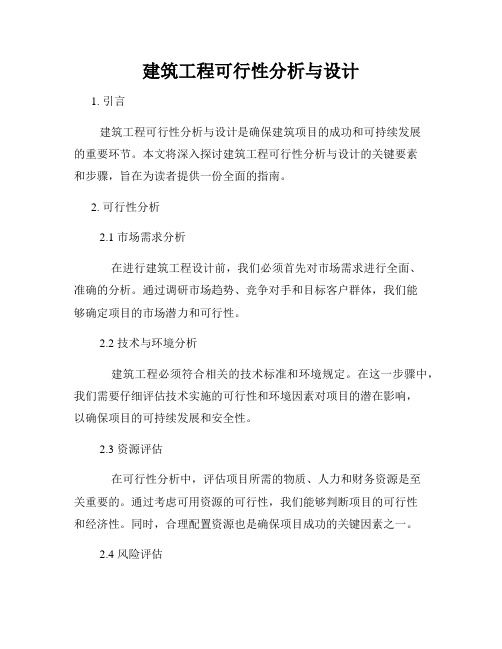 建筑工程可行性分析与设计

1. 引言

建筑工程可行性分析与设计是确保建筑项目的成功和可持续发展的重要环节。本文将深入探讨建筑工程可行性分析与设计的关键要素和步骤，旨在为读者提供一份全面的指南。

2. 可行性分析

2.1 市场需求分析

在进行建筑工程设计前，我们必须首先对市场需求进行全面、准确的分析。通过调研市场趋势、竞争对手和目标客户群体，我们能够确定项目的市场潜力和可行性。

2.2 技术与环境分析

建筑工程必须符合相关的技术标准和环境规定。在这一步骤中，我们需要仔细评估技术实施的可行性和环境因素对项目的潜在影响，以确保项目的可持续发展和安全性。

2.3 资源评估

在可行性分析中，评估项目所需的物质、人力和财务资源是至关重要的。通过考虑可用资源的可行性，我们能够判断项目的可行性和经济性。同时，合理配置资源也是确保项目成功的关键因素之一。

2.4 风险评估